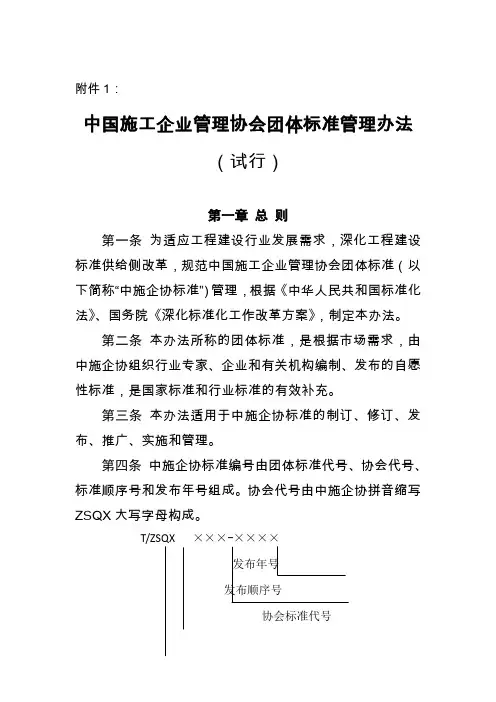 附件 1：

中国施工企业管理协会团体标准管理办法

（试行）

第一章 总 则

第一条 为适应工程建设行业发展需求，深化工程建设标准供给侧改革，规范中国施工企业管理协会团体标准（以下简称“中施企协标准”)管理，根据《中华人民共和国标准化法》、国务院《深化标准化工作改革方案》，制定本办法。

第二条 本办法所称的团体标准，是根据市场需求，由中施企协组织行业专家、企业和有关机构编制、发布的自愿性标准，是国家标准和行业标准的有效补充。

第三条 本办法适用于中施企协标准的制订、修订、发布、推广、实施和管理。

第四条 中施企协标准编号由团体标准代号、协会代号、标准顺序号和发布年号组成。协会代号由中施企协拼音缩写 ZSQX 大写字母构成。

T/ZSQX ×××-××××

发布年号

发布顺序号

协会标准代号